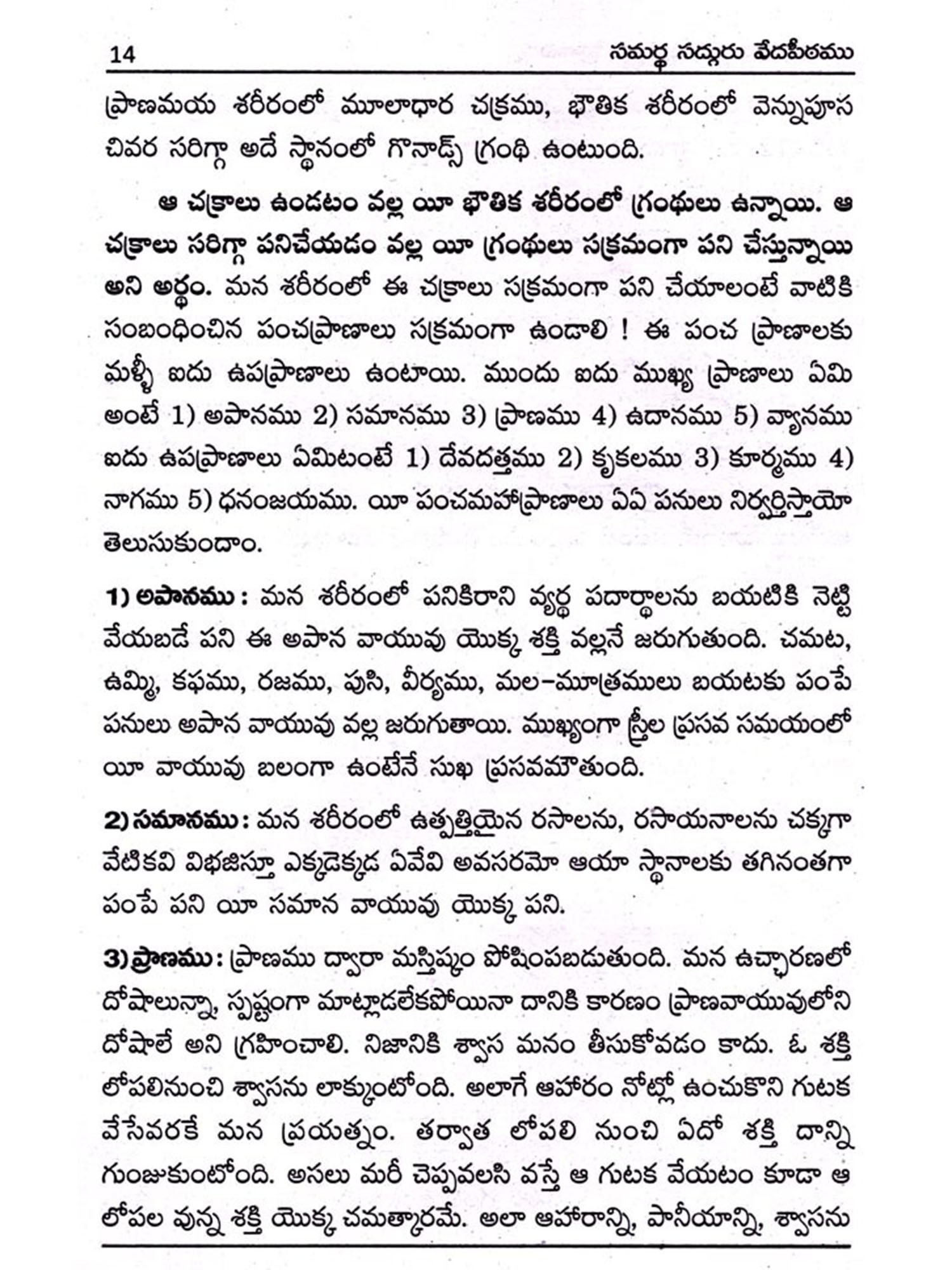 14 సమర్థ సద్గురు వేదపీఠము

ప్రాణమయ శరీరంలో మూలాధార చక్రము, భౌతిక శరీరంలో వెన్నుపూస చివర సరిగ్గా అదే స్థానంలో గొనాడ్స్ గ్రంథి ఉంటుంది.

ఆ చక్రాలు ఉండటం వల్ల యీ భౌతిక శరీరంలో గ్రంథులు ఉన్నాయి. ఆ చక్రాలు సరిగ్గా పనిచేయడం వల్ల యీ గ్రంథులు సక్రమంగా పని చేస్తున్నాయి అని అర్థం. మన శరీరంలో ఈ చక్రాలు సక్రమంగా పని చేయాలంటే వాటికి సంబంధించిన పంచప్రాణాలు సక్రమంగా ఉండాలి ! ఈ పంచ ప్రాణాలకు మళ్ళీ ఐదు ఉపప్రాణాలు ఉంటాయి. ముందు ఐదు ముఖ్య ప్రాణాలు ఏమి అంటే 1) అపానము 2) సమానము 3) ప్రాణము 4) ఉదానము 5) వ్యానము ఐదు ఉపప్రాణాలు ఏమిటంటే 1) దేవదత్తము 2) కృకలము 3) కూర్మము 4) నాగము 5) ధనంజయము. యీ పంచమహాప్రాణాలు ఏఏ పనులు నిర్వర్తిస్తాయో తెలుసుకుందాం.

1) అపానము : మన శరీరంలో పనికిరాని వ్యర్థ పదార్థాలను బయటికి నెట్టి వేయబడే పని ఈ అపాన వాయువు యొక్క శక్తి వల్లనే జరుగుతుంది. చమట, ఉమ్మి, కఫము, రజము, పుసి, వీర్యము, మల-మూత్రములు బయటకు పంపే పనులు అపాన వాయువు వల్ల జరుగుతాయి. ముఖ్యంగా స్త్రీల ప్రసవ సమయంలో యీ వాయువు బలంగా ఉంటేనే సుఖ ప్రసవమౌతుంది.

2) సమానము : మన శరీరంలో ఉత్పత్తియైన రసాలను, రసాయనాలను చక్కగా వేటికవి విభజిస్తూ ఎక్కడెక్కడ ఏవేవి అవసరమో ఆయా స్థానాలకు తగినంతగా పంపే పని యీ సమాన వాయువు యొక్క పని.

3) ప్రాణము : ప్రాణము ద్వారా మస్తిష్కం పోషింపబడుతుంది. మన ఉచ్ఛారణలో దోషాలున్నా, స్పష్టంగా మాట్లాడలేకపోయినా దానికి కారణం ప్రాణవాయువులోని దోషాలే అని గ్రహించాలి. నిజానికి శ్వాస మనం తీసుకోవడం కాదు. ఓ శక్తి లోపలినుంచి శ్వాసను లాక్కుంటోంది. అలాగే ఆహారం నోట్లో ఉంచుకొని గుటక వేసేవరకే మన ప్రయత్నం. తర్వాత లోపలి నుంచి ఏదో శక్తి దాన్ని గుంజుకుంటోంది. అసలు మరీ చెప్పవలసి వస్తే ఆ గుటక వేయటం కూడా ఆ లోపల వున్న శక్తి యొక్క చమత్కారమే. అలా ఆహారాన్ని, పానీయాన్ని, శ్వాసను